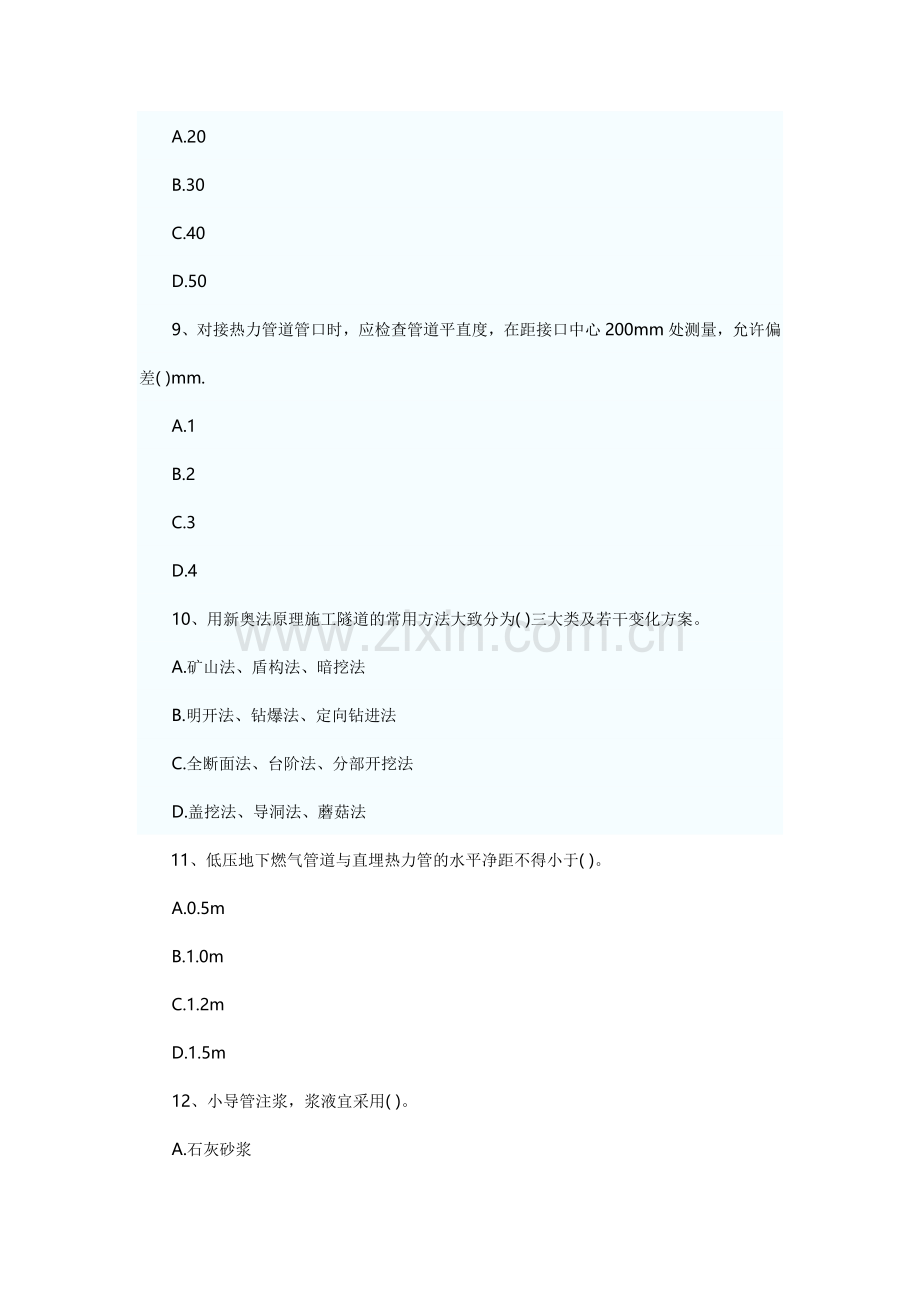 A.20

B.30

C.40

D.50

9、对接热力管道管口时，应检查管道平直度，在距接口中心200mm处测量，允许偏差( )mm.

A.1

B.2

C.3

D.4

10、用新奥法原理施工隧道的常用方法大致分为( )三大类及若干变化方案。

A.矿山法、盾构法、暗挖法

B.明开法、钻爆法、定向钻进法

C.全断面法、台阶法、分部开挖法

D.盖挖法、导洞法、蘑菇法

11、低压地下燃气管道与直埋热力管的水平净距不得小于( )。

A.0.5m

B.1.0m

C.1.2m

D.1.5m

12、小导管注浆，浆液宜采用( )。

A.石灰砂浆

www.zixin.com.cn